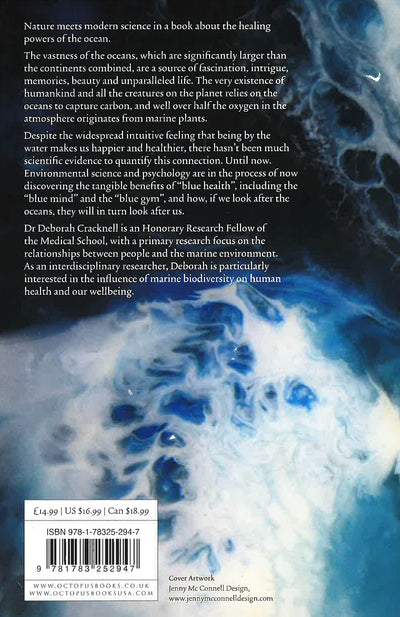 Nature meets modern science in a book about the healing powers of the ocean.

The vastness of the oceans, which are significantly larger than the continents combined, are a source of fascination, intrigue, memories, beauty and unparalleled life. The very existence of humankind and all the creatures on the planet relies on the oceans to capture carbon, and well over half the oxygen in the atmosphere originates from marine plants.

Despite the widespread intuitive feeling that being by the water makes us happier and healthier, there hasn't been much scientific evidence to quantify this connection. Until now. Environmental science and psychology are in the process of now discovering the tangible benefits of "blue health", including the "blue mind" and the "blue gym", and how, if we look after the oceans, they will in turn look after us.

Dr Deborah Cracknell is an Honorary Research Fellow of the Medical School, with a primary research focus on the relationships between people and the marine environment. As an interdisciplinary researcher, Deborah is particularly interested in the influence of marine biodiversity on human health and our wellbeing.

£14.99 | US $16.99 | Can $18.99

ISBN 978-1-78325-294-7

9 781783 252947

WWW.OCTOPUSBOOKS.CO.UK
WWW.OCTOPUSBOOKSUSA.COM

Cover Artwork
Jenny Mc Connell Design,
www.jennymcconnelldesign.com